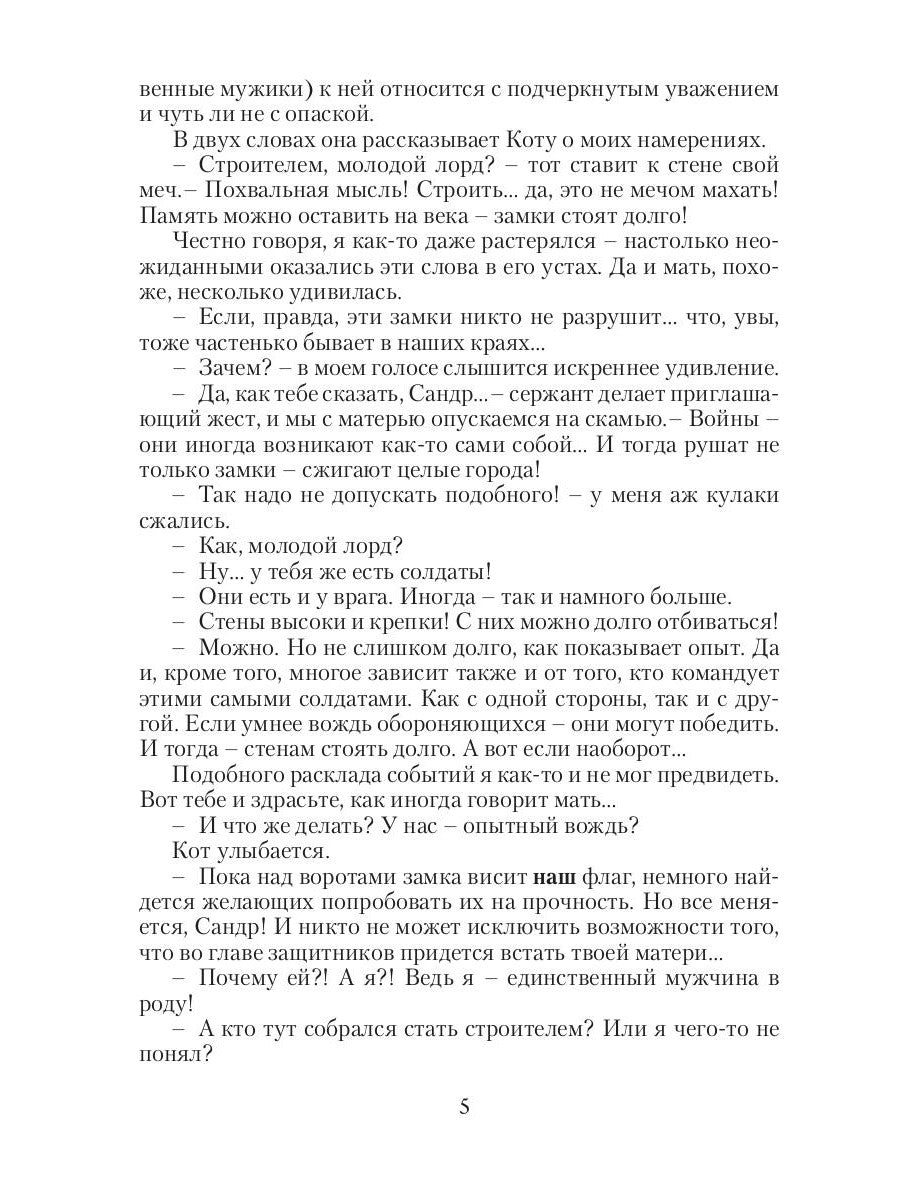 венные мужики) к ней относится с подчеркнутым уважением и чуть ли не с опаской.

В двух словах она рассказывает Коту о моих намерениях.

– Строителем, молодой лорд? – тот ставит к стене свой меч.– Похвальная мысль! Строить... да, это не мечом махать! Память можно оставить на века – замки стоят долго!

Честно говоря, я как-то даже растерялся – настолько неожиданными оказались эти слова в его устах. Да и мать, похоже, несколько удивилась.

– Если, правда, эти замки никто не разрушит... что, увы, тоже частенько бывает в наших краях...

– Зачем? – в моем голосе слышится искреннее удивление.

– Да, как тебе сказать, Сандр...– сержант делает приглашающий жест, и мы с матерью опускаемся на скамью.– Войны – они иногда возникают как-то сами собой... И тогда рушат не только замки – сжигают целые города!

– Так надо не допускать подобного! – у меня аж кулаки сжались.

– Как, молодой лорд?

– Ну... у тебя же есть солдаты!

– Они есть и у врага. Иногда – так и намного больше.

– Стены высоки и крепки! С них можно долго отбиваться!

– Можно. Но не слишком долго, как показывает опыт. Да и, кроме того, многое зависит также и от того, кто командует этими самыми солдатами. Как с одной стороны, так и с другой. Если умнее вождь обороняющихся – они могут победить. И тогда – стенам стоять долго. А вот если наоборот...

Подобного расклада событий я как-то и не мог предвидеть. Вот тебе и здрасьте, как иногда говорит мать...

– И что же делать? У нас – опытный вождь?

Кот улыбается.

– Пока над воротами замка висит наш флаг, немного найдется желающих попробовать их на прочность. Но все меняется, Сандр! И никто не может исключить возможности того, что во главе защитников придется встать твоей матери...

– Почему ей?! А я?! Ведь я – единственный мужчина в роду!

– А кто тут собрался стать строителем? Или я чего-то не понял?

5